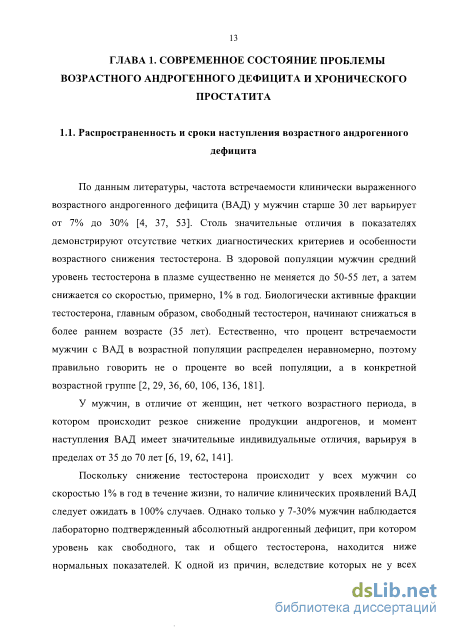 13

ГЛАВА 1. СОВРЕМЕННОЕ СОСТОЯНИЕ ПРОБЛЕМЫ ВОЗРАСТНОГО АНДРОГЕННОГО ДЕФИЦИТА И ХРОНИЧЕСКОГО ПРОСТАТИТА

1.1. Распространенность и сроки наступления возрастного андрогенного дефицита

По данным литературы, частота встречаемости клинически выраженного возрастного андрогенного дефицита (ВАД) у мужчин старше 30 лет варьирует от 7% до 30% [4, 37, 53]. Столь значительные отличия в показателях демонстрируют отсутствие четких диагностических критериев и особенности возрастного снижения тестостерона. В здоровой популяции мужчин средний уровень тестостерона в плазме существенно не меняется до 50-55 лет, а затем снижается со скоростью, примерно, 1% в год. Биологически активные фракции тестостерона, главным образом, свободный тестостерон, начинают снижаться в более раннем возрасте (35 лет). Естественно, что процент встречаемости мужчин с ВАД в возрастной популяции распределен неравномерно, поэтому правильно говорить не о проценте во всей популяции, а в конкретной возрастной группе [2, 29, 36, 60, 106, 136, 181].

У мужчин, в отличие от женщин, нет четкого возрастного периода, в котором происходит резкое снижение продукции андрогенов, и момент наступления ВАД имеет значительные индивидуальные отличия, варьируя в пределах от 35 до 70 лет [6, 19, 62, 141].

Поскольку снижение тестостерона происходит у всех мужчин со скоростью 1% в год в течение жизни, то наличие клинических проявлений ВАД следует ожидать в 100% случаев. Однако только у 7-30% мужчин наблюдается лабораторно подтвержденный абсолютный андрогенный дефицит, при котором уровень как свободного, так и общего тестостерона, находится ниже нормальных показателей. К одной из причин, вследствие которых не у всех

dsLib.net
библиотека диссертаций